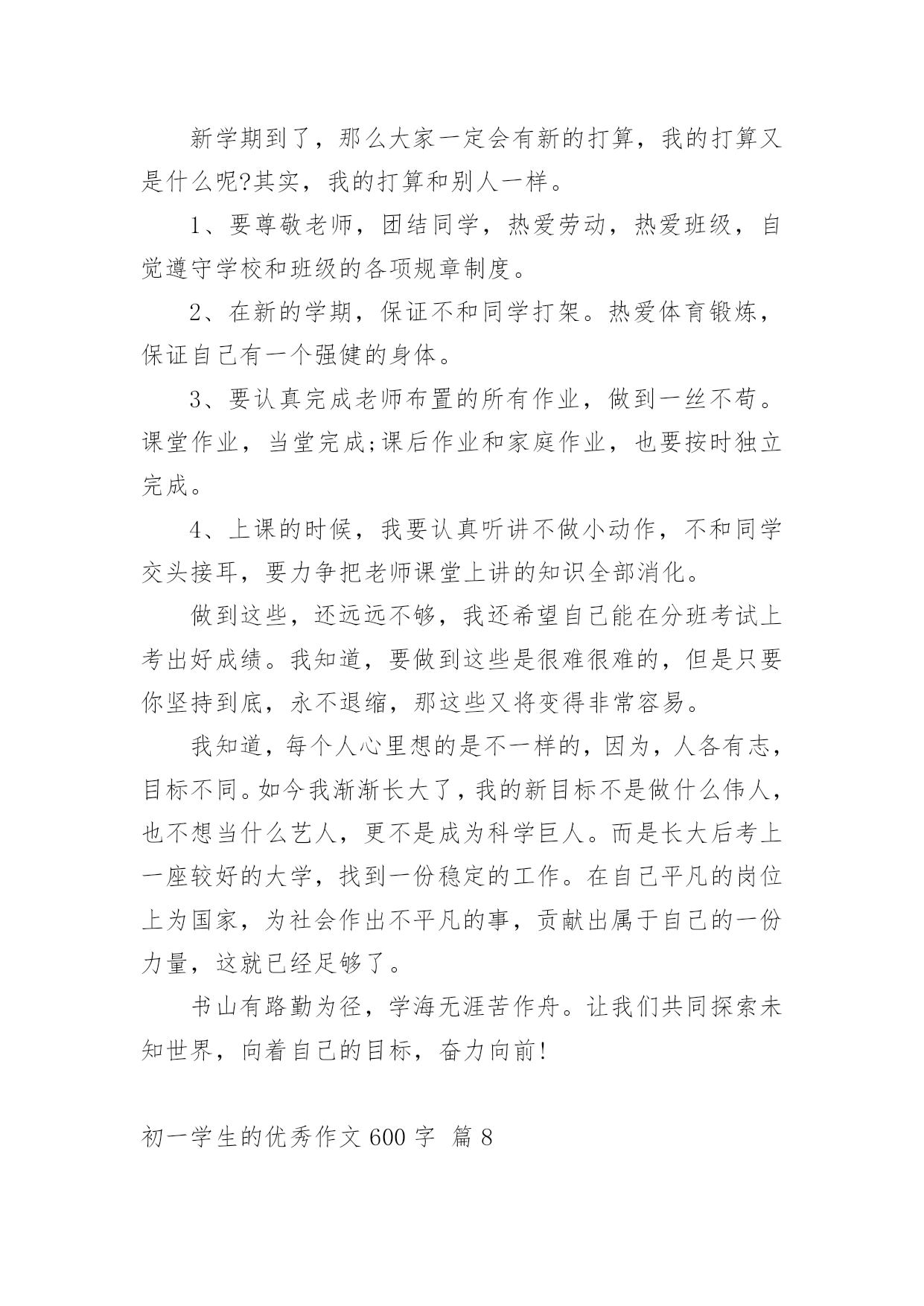 新学期到了，那么大家一定会有新的打算，我的打算又是什么呢?其实，我的打算和别人一样。

1、要尊敬老师，团结同学，热爱劳动，热爱班级，自觉遵守学校和班级的各项规章制度。

2、在新的学期，保证不和同学打架。热爱体育锻炼，保证自己有一个强健的身体。

3、要认真完成老师布置的所有作业，做到一丝不苟。课堂作业，当堂完成;课后作业和家庭作业，也要按时独立完成。

4、上课的时候，我要认真听讲不做小动作，不和同学交头接耳，要力争把老师课堂上讲的知识全部消化。

做到这些，还远远不够，我还希望自己能在分班考试上考出好成绩。我知道，要做到这些是很难很难的，但是只要你坚持到底，永不退缩，那这些又将变得非常容易。

我知道，每个人心里想的是不一样的，因为，人各有志，目标不同。如今我渐渐长大了，我的新目标不是做什么伟人，也不想当什么艺人，更不是成为科学巨人。而是长大后考上一座较好的大学，找到一份稳定的工作。在自己平凡的岗位上为国家，为社会作出不平凡的事，贡献出属于自己的一份力量，这就已经足够了。

书山有路勤为径，学海无涯苦作舟。让我们共同探索未知世界，向着自己的目标，奋力向前!

初一学生的优秀作文 600 字 篇 8